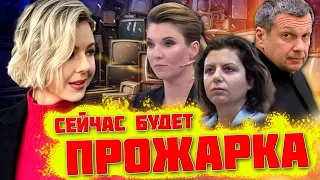 СЕЙЧАС БУДЕТ
ПРОЖАРКА